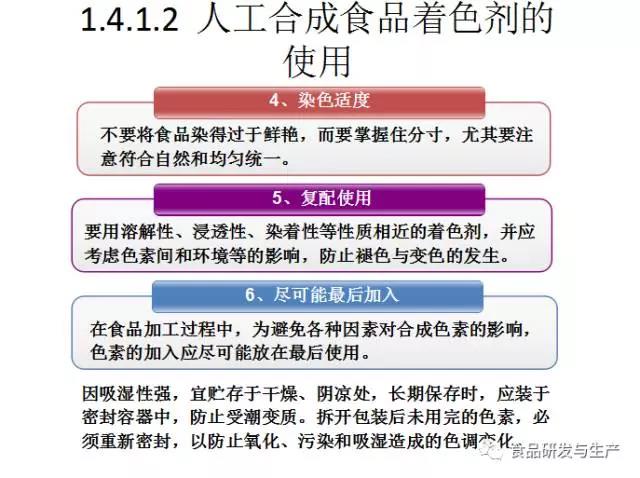 1.4.1.2 人工合成食品着色剂的使用

4、染色适度

不要将食品染得过于鲜艳，而要掌握住分寸，尤其要注意符合自然和均匀统一。

5、复配使用

要用溶解性、浸透性、染着性等性质相近的着色剂，并应考虑色素间和环境等的影响，防止褪色与变色的发生。

6、尽可能最后加入

在食品加工过程中，为避免各种因素对合成色素的影响，色素的加入应尽可能放在最后使用。

因吸湿性强，宜贮存于干燥、阴凉处，长期保存时，应装于密封容器中，防止受潮变质。拆开包装后未用完的色素，必须重新密封，以防止氧化、污染和吸湿造成的色调变化。

食品研发与生产